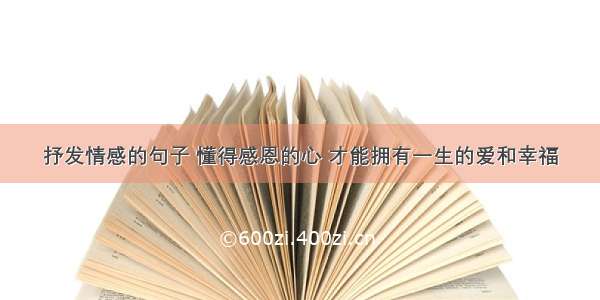 抒发情感的句子 懂得感恩的心 才能拥有一生的爱和幸福

©600zi.400zi.cn